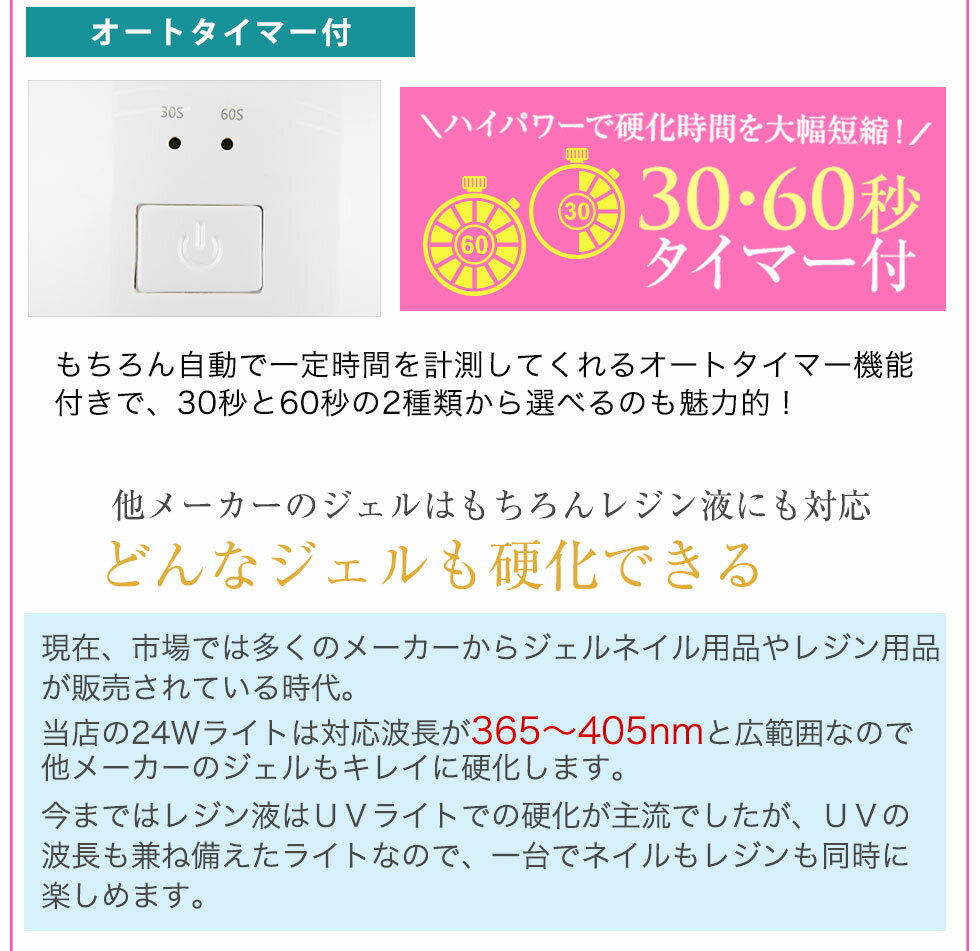 オートタイマー付

30S 60S

＼ハイパワーで硬化時間を大幅短縮！／

60 30 30・60秒 タイマー付

もちろん自動で一定時間を計測してくれるオートタイマー機能付きで、30秒と60秒の2種類から選べるのも魅力的！

他メーカーのジェルはもちろんレジン液にも対応
どんなジェルも硬化できる

現在、市場では多くのメーカーからジェルネイル用品やレジン用品が販売されている時代。
当店の24Wライトは対応波長が365～405nmと広範囲なので他メーカーのジェルもキレイに硬化します。
今まではレジン液はＵＶライトでの硬化が主流でしたが、ＵＶの波長も兼ね備えたライトなので、一台でネイルもレジンも同時に楽しめます。